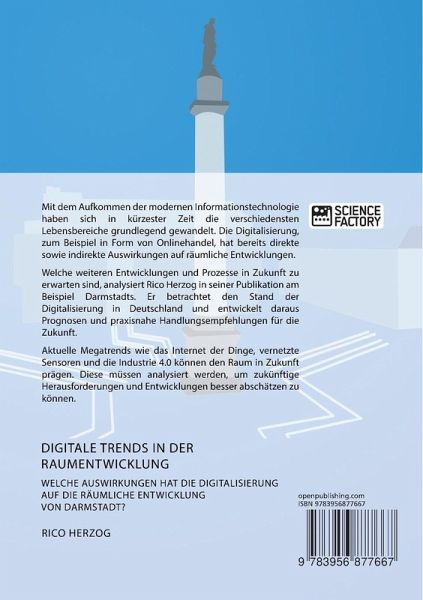 Mit dem Aufkommen der modernen Informationstechnologie haben sich in kürzester Zeit die verschiedensten Lebensbereiche grundlegend gewandelt. Die Digitalisierung, zum Beispiel in Form von Onlinehandel, hat bereits direkte sowie indirekte Auswirkungen auf räumliche Entwicklungen.

Welche weiteren Entwicklungen und Prozesse in Zukunft zu erwarten sind, analysiert Rico Herzog in seiner Publikation am Beispiel Darmstadts. Er betrachtet den Stand der Digitalisierung in Deutschland und entwickelt daraus Prognosen und praxisnahe Handlungsempfehlungen für die Zukunft.

Aktuelle Megatrends wie das Internet der Dinge, vernetzte Sensoren und die Industrie 4.0 können den Raum in Zukunft prägen. Diese müssen analysiert werden, um zukünftige Herausforderungen und Entwicklungen besser abschätzen zu können.

SCIENCE FACTORY

DIGITALE TRENDS IN DER RAUMENTWICKLUNG

WELCHE AUSWIRKUNGEN HAT DIE DIGITALISIERUNG AUF DIE RÄUMLICHE ENTWICKLUNG VON DARMSTADT?

RICO HERZOG

openpublishing.com
ISBN 9783956877667

9 783956 877667